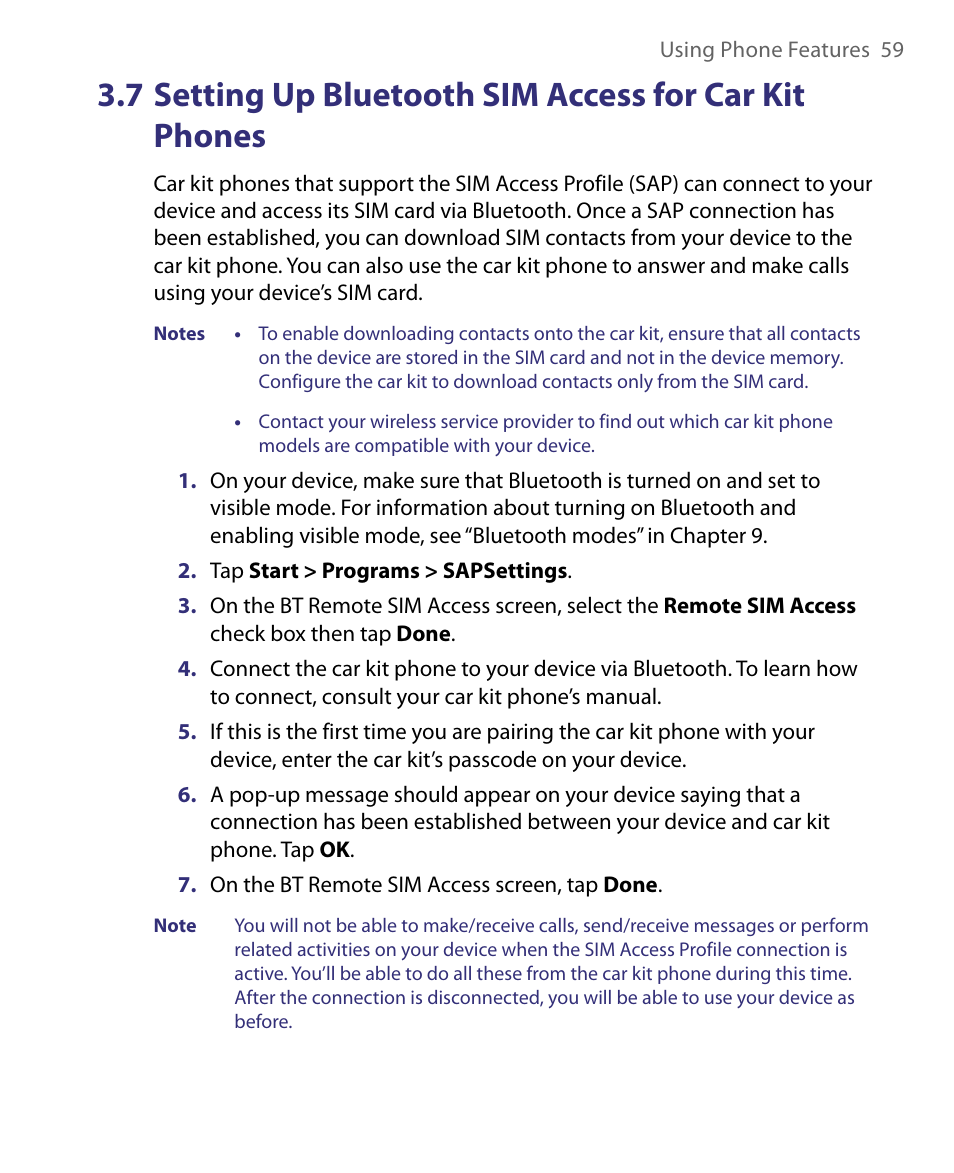 Using Phone Features 59

3.7 Setting Up Bluetooth SIM Access for Car Kit Phones

Car kit phones that support the SIM Access Profile (SAP) can connect to your device and access its SIM card via Bluetooth. Once a SAP connection has been established, you can download SIM contacts from your device to the car kit phone. You can also use the car kit phone to answer and make calls using your device’s SIM card.

Notes • To enable downloading contacts onto the car kit, ensure that all contacts on the device are stored in the SIM card and not in the device memory. Configure the car kit to download contacts only from the SIM card.

• Contact your wireless service provider to find out which car kit phone models are compatible with your device.

1. On your device, make sure that Bluetooth is turned on and set to visible mode. For information about turning on Bluetooth and enabling visible mode, see “Bluetooth modes” in Chapter 9.

2. Tap Start > Programs > SAPSettings.

3. On the BT Remote SIM Access screen, select the Remote SIM Access check box then tap Done.

4. Connect the car kit phone to your device via Bluetooth. To learn how to connect, consult your car kit phone’s manual.

5. If this is the first time you are pairing the car kit phone with your device, enter the car kit’s passcode on your device.

6. A pop-up message should appear on your device saying that a connection has been established between your device and car kit phone. Tap OK.

7. On the BT Remote SIM Access screen, tap Done.

Note You will not be able to make/receive calls, send/receive messages or perform related activities on your device when the SIM Access Profile connection is active. You’ll be able to do all these from the car kit phone during this time. After the connection is disconnected, you will be able to use your device as before.